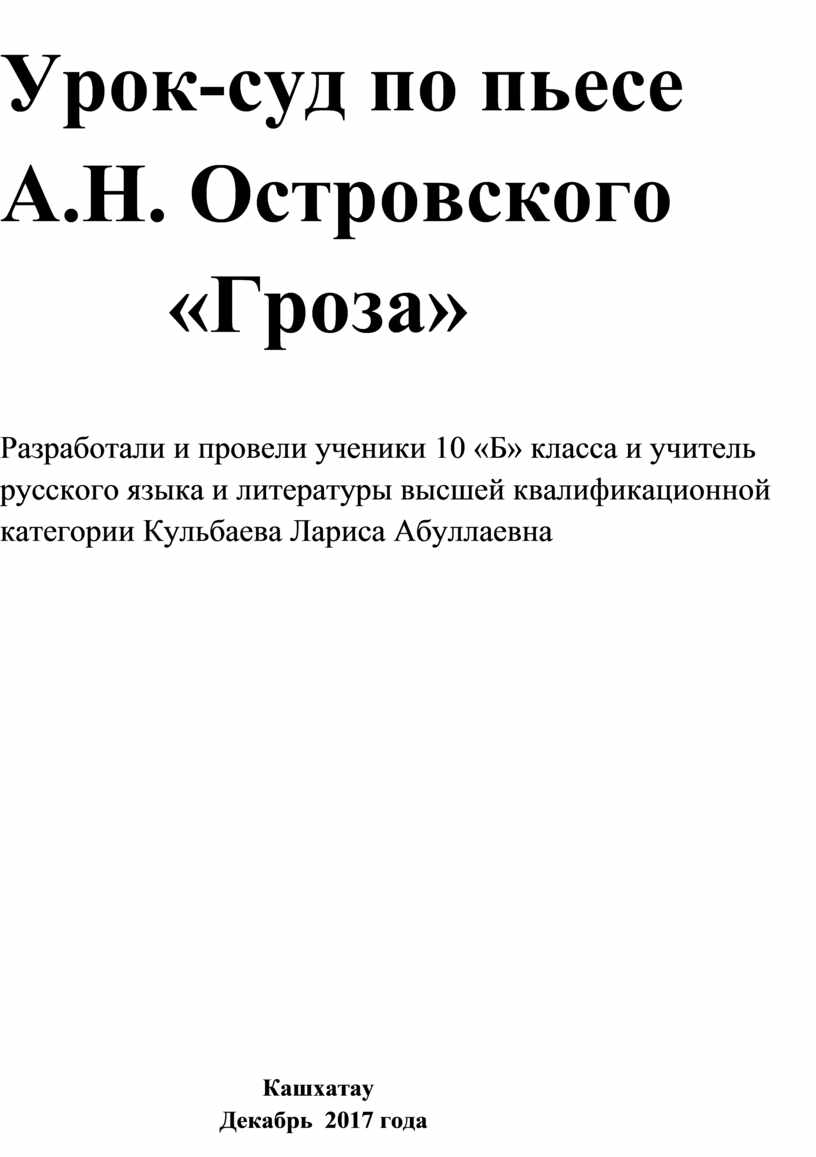 Урок-суд по пьесе А.Н. Островского «Гроза»

Разработали и провели ученики 10 «Б» класса и учитель русского языка и литературы высшей квалификационной категории Кульбаева Лариса Абуллаевна

Кашхатау
Декабрь 2017 года